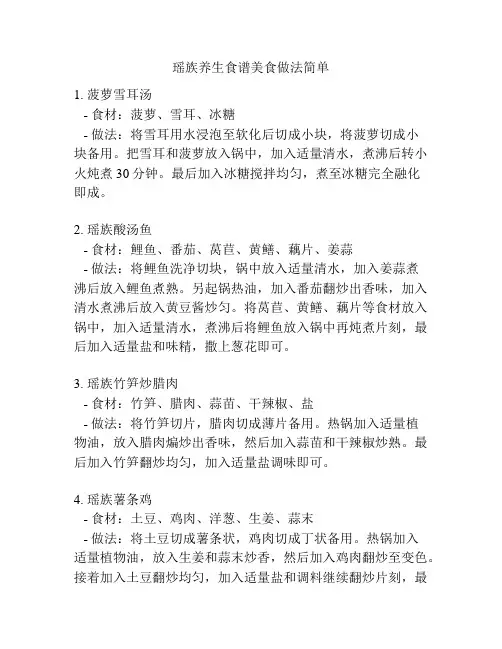 瑶族养生食谱美食做法简单

1. 菠萝雪耳汤
- 食材：菠萝、雪耳、冰糖
- 做法：将雪耳用水浸泡至软化后切成小块，将菠萝切成小块备用。把雪耳和菠萝放入锅中，加入适量清水，煮沸后转小火炖煮 30 分钟。最后加入冰糖搅拌均匀，煮至冰糖完全融化即成。

2. 瑶族酸汤鱼
- 食材：鲤鱼、番茄、莴苣、黄鳝、藕片、姜蒜
- 做法：将鲤鱼洗净切块，锅中放入适量清水，加入姜蒜煮沸后放入鲤鱼煮熟。另起锅热油，加入番茄翻炒出香味，加入清水煮沸后放入黄豆酱炒匀。将莴苣、黄鳝、藕片等食材放入锅中，加入适量清水，煮沸后将鲤鱼放入锅中再炖煮片刻，最后加入适量盐和味精，撒上葱花即可。

3. 瑶族竹笋炒腊肉
- 食材：竹笋、腊肉、蒜苗、干辣椒、盐
- 做法：将竹笋切片，腊肉切成薄片备用。热锅加入适量植物油，放入腊肉煸炒出香味，然后加入蒜苗和干辣椒炒熟。最后加入竹笋翻炒均匀，加入适量盐调味即可。

4. 瑶族薯条鸡
- 食材：土豆、鸡肉、洋葱、生姜、蒜末
- 做法：将土豆切成薯条状，鸡肉切成丁状备用。热锅加入适量植物油，放入生姜和蒜末炒香，然后加入鸡肉翻炒至变色。接着加入土豆翻炒均匀，加入适量盐和调料继续翻炒片刻，最